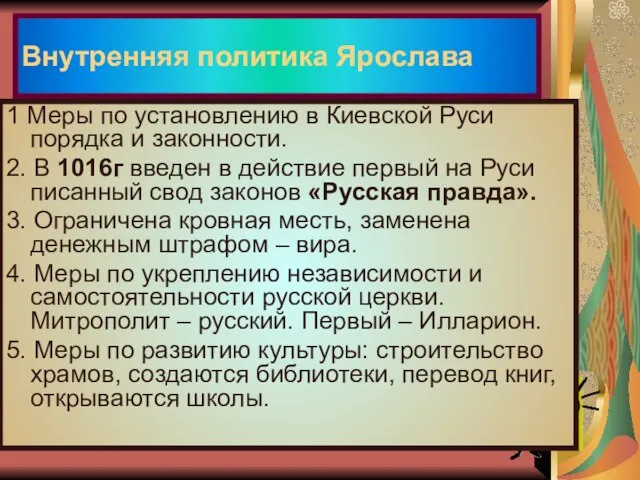 Внутренняя политика Ярослава

1 Меры по установлению в Киевской Руси порядка и законности.

2. В 1016г введен в действие первый на Руси писанный свод законов «Русская правда».

3. Ограничена кровная месть, заменена денежным штрафом – вира.

4. Меры по укреплению независимости и самостоятельности русской церкви. Митрополит – русский. Первый – Илларион.

5. Меры по развитию культуры: строительство храмов, создаются библиотеки, перевод книг, открываются школы.